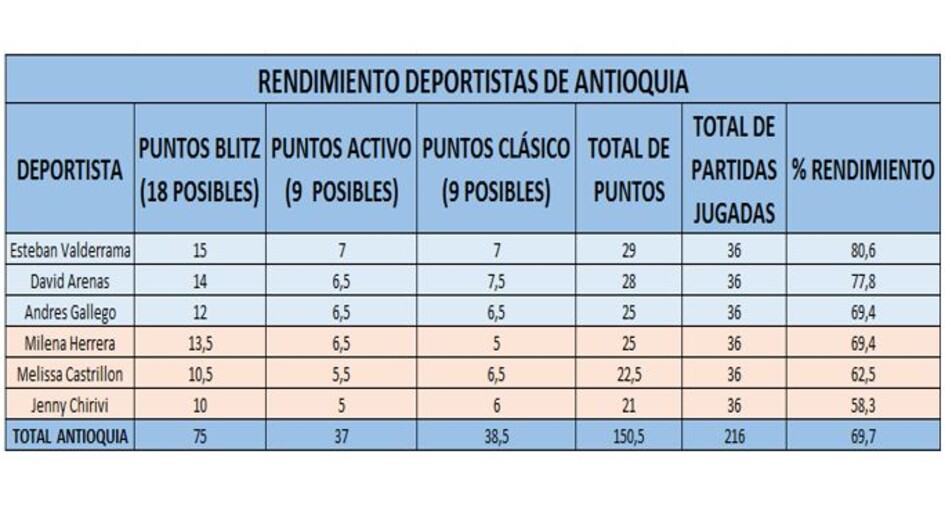 RENDIMIENTO DEPORTISTAS DE ANTIOQUIA

| DEPORTISTA | PUNTOS BLITZ (18 POSIBLES) | PUNTOS ACTIVO (9 POSIBLES) | PUNTOS CLÁSICO (9 POSIBLES) | TOTAL DE PUNTOS | TOTAL DE PARTIDAS JUGADAS | % RENDIMIENTO |
|---|---|---|---|---|---|---|
| Esteban Valderrama | 15 | 7 | 7 | 29 | 36 | 80,6 |
| David Arenas | 14 | 6,5 | 7,5 | 28 | 36 | 77,8 |
| Andres Gallego | 12 | 6,5 | 6,5 | 25 | 36 | 69,4 |
| Milena Herrera | 13,5 | 6,5 | 5 | 25 | 36 | 69,4 |
| Melissa Castrillon | 10,5 | 5,5 | 6,5 | 22,5 | 36 | 62,5 |
| Jenny Chirivi | 10 | 5 | 6 | 21 | 36 | 58,3 |
| TOTAL ANTIOQUIA | 75 | 37 | 38,5 | 150,5 | 216 | 69,7 |